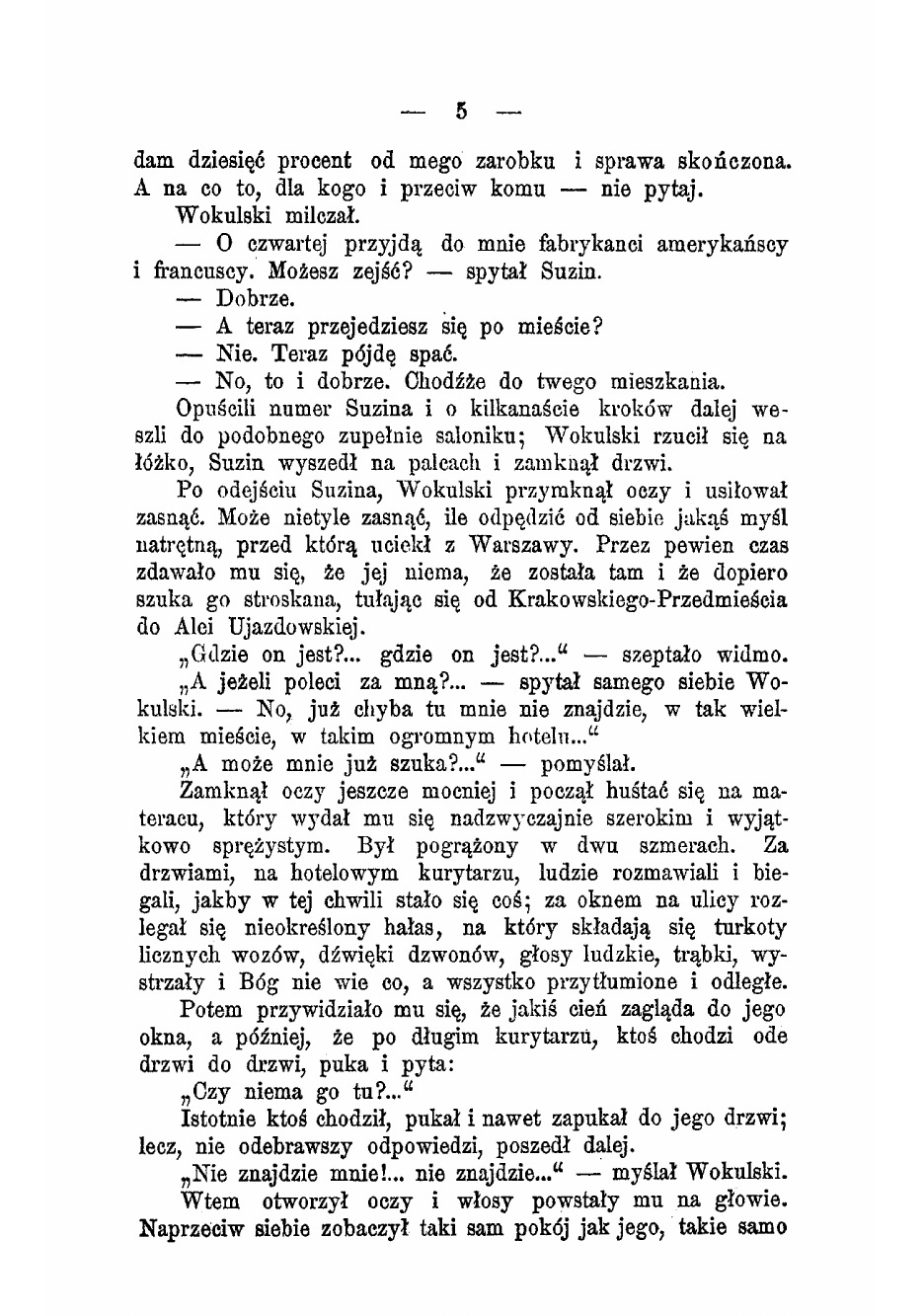 — 5 —

dam dziesięć procent od mego zarobku i sprawa skończona. A na co to, dla kogo i przeciw komu — nie pytaj.

Wokulski milczał.

— O czwartej przyjdą do mnie fabrykanci amerykańscy i francuscy. Możesz zejść? — spytał Suzin.

— Dobrze.

— A teraz przejedziesz się po mieście?

— Nie. Teraz pójdę spać.

— No, to i dobrze. Chodźże do twego mieszkania.

Opuścili numer Suzina i o kilkanaście kroków dalej weszli do podobnego zupełnie saloniku; Wokulski rzucił się na łóżko, Suzin wyszedł na palcach i zamknął drzwi.

Po odejściu Suzina, Wokulski przymknął oczy i usiłował zasnąć. Może nietyle zasnąć, ile odpędzić od siebie jakąś myśl natrętną, przed którą uciekł z Warszawy. Przez pewien czas zdawało mu się, że jej niema, że została tam i że dopiero szuka go stroskana, tułając się od Krakowskiego-Przedmieścia do Alei Ujazdowskiej.

„Gdzie on jest?... gdzie on jest?...“ — szeptało widmo.

„A jeżeli poleci za mną?... — spytał samego siebie Wokulski. — No, już chyba tu mnie nie znajdzie, w tak wielkiem mieście, w takim ogromnym hotelu...“

„A może mnie już szuka?...“ — pomyślał.

Zamknął oczy jeszcze mocniej i począł huśtać się na materacu, który wydał mu się nadzwyczajnie szerokim i wyjątkowo sprężystym. Był pogrążony w dwu szmerach. Za drzwiami, na hotelowym kurytarzu, ludzie rozmawiali i biegali, jakby w tej chwili stało się coś; za oknem na ulicy rozlegał się nieokreślony hałas, na który składają się turkoty licznych wozów, dźwięki dzwonów, głosy ludzkie, trąbki, wystrzały i Bóg nie wie co, a wszystko przytłumione i odległe.

Potem przywidziało mu się, że jakiś cień zagląda do jego okna, a później, że po długim kurytarzu, ktoś chodzi ode drzwi do drzwi, puka i pyta:

„Czy niema go tu?...“

Istotnie ktoś chodził, pukał i nawet zapukał do jego drzwi; lecz, nie odebrawszy odpowiedzi, poszedł dalej.

„Nie znajdzie mnie!... nie znajdzie...“ — myślał Wokulski.

Wtem otworzył oczy i włosy powstały mu na głowie. Naprzeciw siebie zobaczył taki sam pokój jak jego, takie samo